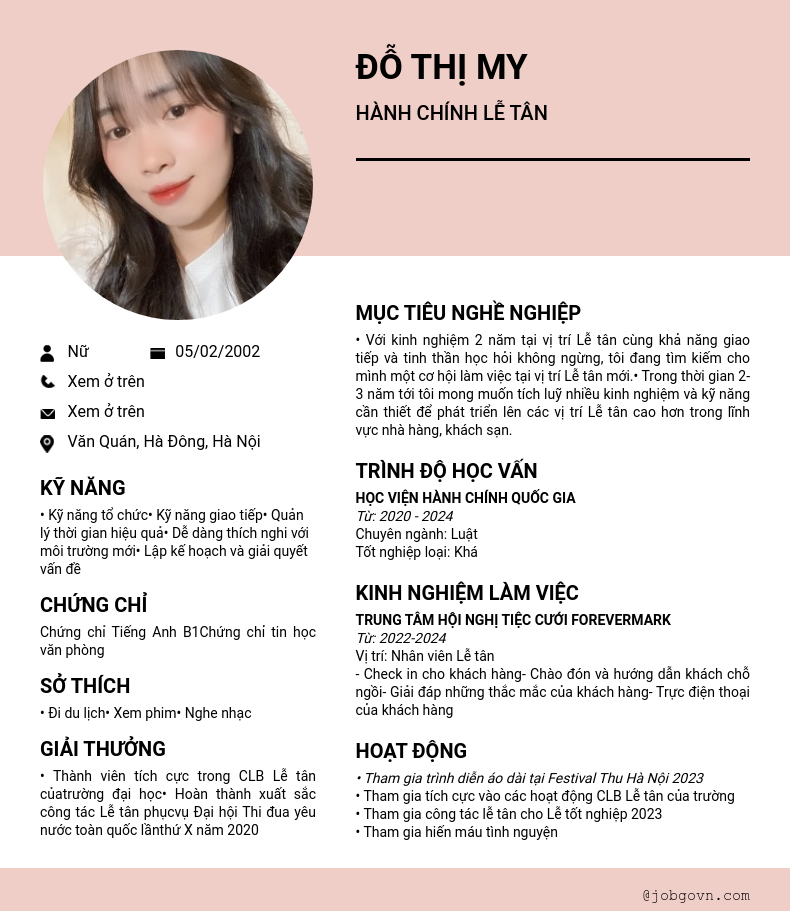 ĐỖ THỊ MY

HÀNH CHÍNH LỄ TÂN

Nữ 05/02/2002

Xem ở trên

Xem ở trên

Văn Quán, Hà Đông, Hà Nội

KỸ NĂNG

• Kỹ năng tổ chức• Kỹ năng giao tiếp• Quản lý thời gian hiệu quả• Dễ dàng thích nghi với môi trường mới• Lập kế hoạch và giải quyết vấn đề

CHỨNG CHỈ

Chứng chỉ Tiếng Anh B1Chứng chỉ tin học văn phòng

SỞ THÍCH

• Đi du lịch• Xem phim• Nghe nhạc

GIẢI THƯỞNG

• Thành viên tích cực trong CLB Lễ tân củatrường đại học• Hoàn thành xuất sắc công tác Lễ tân phụcvụ Đại hội Thi đua yêu nước toàn quốc lầnthứ X năm 2020

MỤC TIÊU NGHỀ NGHIỆP

• Với kinh nghiệm 2 năm tại vị trí Lễ tân cùng khả năng giao tiếp và tinh thần học hỏi không ngừng, tôi đang tìm kiếm cho mình một cơ hội làm việc tại vị trí Lễ tân mới.• Trong thời gian 2-3 năm tới tôi mong muốn tích luỹ nhiều kinh nghiệm và kỹ năng cần thiết để phát triển lên các vị trí Lễ tân cao hơn trong lĩnh vực nhà hàng, khách sạn.

TRÌNH ĐỘ HỌC VẤN

HỌC VIỆN HÀNH CHÍNH QUỐC GIA
Từ: 2020 - 2024
Chuyên ngành: Luật
Tốt nghiệp loại: Khá

KINH NGHIỆM LÀM VIỆC

TRUNG TÂM HỘI NGHỊ TIỆC CƯỚI FOREVERMARK
Từ: 2022-2024
Vị trí: Nhân viên Lễ tân
- Check in cho khách hàng- Chào đón và hướng dẫn khách chỗ ngồi- Giải đáp những thắc mắc của khách hàng- Trực điện thoại của khách hàng

HOẠT ĐỘNG

• Tham gia trình diễn áo dài tại Festival Thu Hà Nội 2023
• Tham gia tích cực vào các hoạt động CLB Lễ tân của trường
• Tham gia công tác lễ tân cho Lễ tốt nghiệp 2023
• Tham gia hiến máu tình nguyện

@jobgovn.com